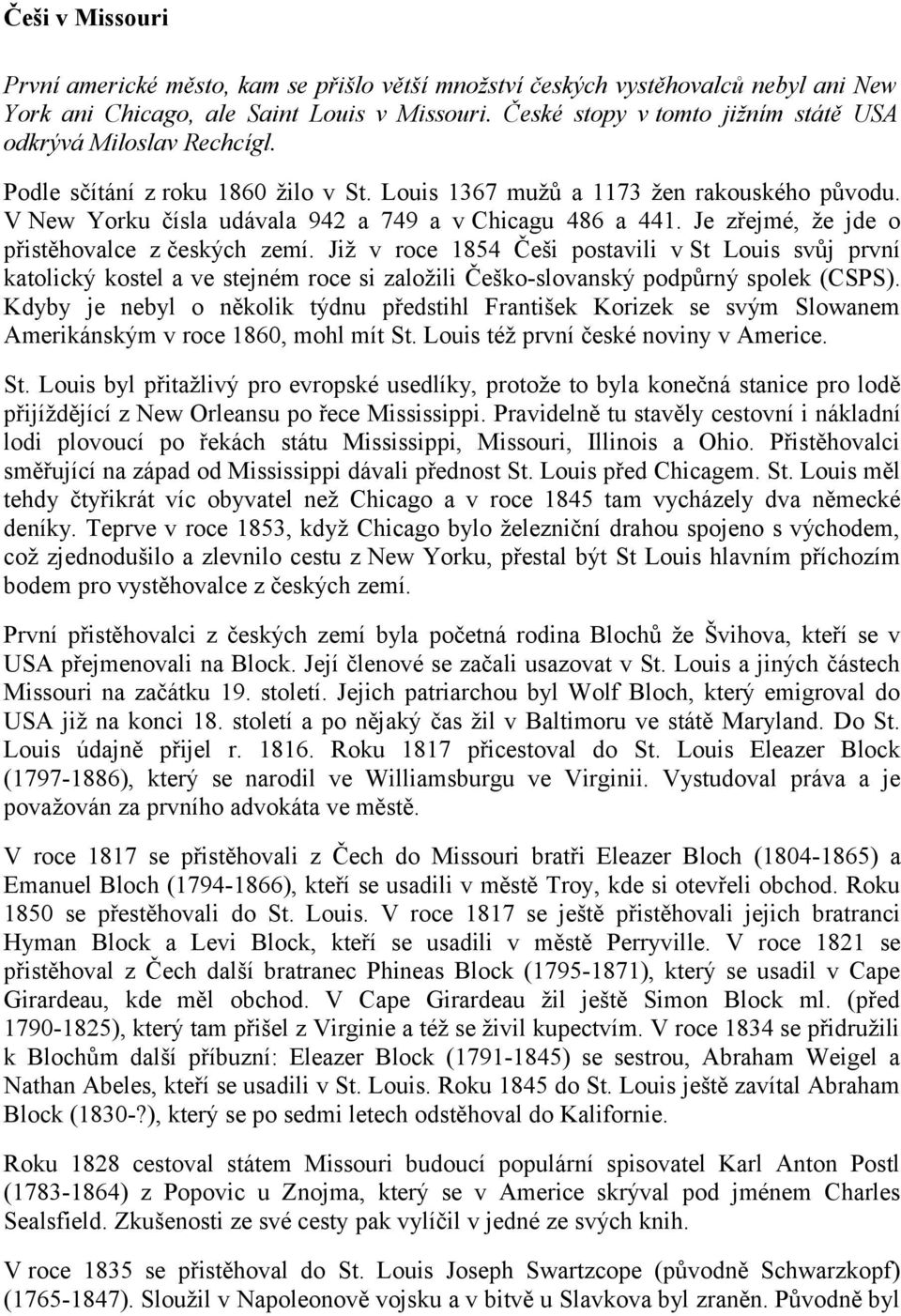 Češi v Missouri

První americké město, kam se přišlo větší množství českých vystěhovalců nebyl ani New York ani Chicago, ale Saint Louis v Missouri. České stopy v tomto jižním státě USA odkrývá Miloslav Rechcígl.

Podle sčítání z roku 1860 žilo v St. Louis 1367 mužů a 1173 žen rakouského původu. V New Yorku čísla udávala 942 a 749 a v Chicagu 486 a 441. Je zřejmé, že jde o přistěhovalce z českých zemí. Již v roce 1854 Češi postavili v St Louis svůj první katolický kostel a ve stejném roce si založili Češko-slovanský podpůrný spolek (CSPS). Kdyby je nebyl o několik týdnu předstihl František Korizek se svým Slowanem Amerikánským v roce 1860, mohl mít St. Louis též první české noviny v Americe.

St. Louis byl přitažlivý pro evropské usedlíky, protože to byla konečná stanice pro lodě přijíždějící z New Orleansu po řece Mississippi. Pravidelně tu stavěly cestovní i nákladní lodi plovoucí po řekách státu Mississippi, Missouri, Illinois a Ohio. Přistěhovalci směřující na západ od Mississippi dávali přednost St. Louis před Chicagem. St. Louis měl tehdy čtyřikrát víc obyvatel než Chicago a v roce 1845 tam vycházely dva německé deníky. Teprve v roce 1853, když Chicago bylo železniční drahou spojeno s východem, což zjednodušilo a zlevnilo cestu z New Yorku, přestal být St Louis hlavním příchozím bodem pro vystěhovalce z českých zemí.

První přistěhovalci z českých zemí byla početná rodina Blochů že Švihova, kteří se v USA přejmenovali na Block. Její členové se začali usazovat v St. Louis a jiných částech Missouri na začátku 19. století. Jejich patriarchou byl Wolf Bloch, který emigroval do USA již na konci 18. století a po nějaký čas žil v Baltimoru ve státě Maryland. Do St. Louis údajně přijel r. 1816. Roku 1817 přicestoval do St. Louis Eleazer Block (1797-1886), který se narodil ve Williamsburgu ve Virginii. Vystudoval práva a je považován za prvního advokáta ve městě.

V roce 1817 se přistěhovali z Čech do Missouri bratři Eleazer Bloch (1804-1865) a Emanuel Bloch (1794-1866), kteří se usadili v městě Troy, kde si otevřeli obchod. Roku 1850 se přestěhovali do St. Louis. V roce 1817 se ještě přistěhovali jejich bratranci Hyman Block a Levi Block, kteří se usadili v městě Perryville. V roce 1821 se přistěhoval z Čech další bratranec Phineas Block (1795-1871), který se usadil v Cape Girardeau, kde měl obchod. V Cape Girardeau žil ještě Simon Block ml. (před 1790-1825), který tam přišel z Virginie a též se živil kupectvím. V roce 1834 se přidružili k Blochům další příbuzní: Eleazer Block (1791-1845) se sestrou, Abraham Weigel a Nathan Abeles, kteří se usadili v St. Louis. Roku 1845 do St. Louis ještě zavítal Abraham Block (1830-?), který se po sedmi letech odstěhoval do Kalifornie.

Roku 1828 cestoval státem Missouri budoucí populární spisovatel Karl Anton Postl (1783-1864) z Popovic u Znojma, který se v Americe skrýval pod jménem Charles Sealsfield. Zkušenosti ze své cesty pak vylíčil v jedné ze svých knih.

V roce 1835 se přistěhoval do St. Louis Joseph Swartzcope (původně Schwarzkopf) (1765-1847). Sloužil v Napoleonově vojsku a v bitvě u Slavkova byl zraněn. Původně byl